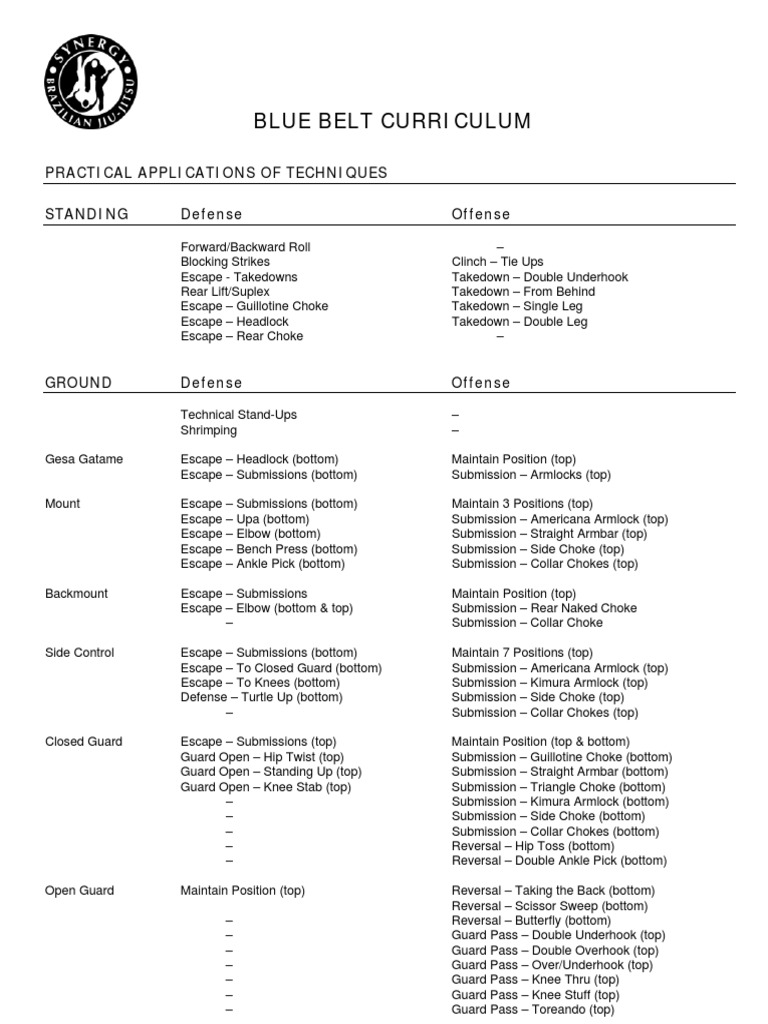 SYNERGY BRAZILIAN JIU-JITSU

BLUE BELT CURRICULUM

PRACTICAL APPLICATIONS OF TECHNIQUES

| STANDING | Defense | Offense |
|---|---|---|
| | Forward/Backward Roll | – |
| | Blocking Strikes | Clinch – Tie Ups |
| | Escape - Takedowns | Takedown – Double Underhook |
| | Rear Lift/Suplex | Takedown – From Behind |
| | Escape – Guillotine Choke | Takedown – Single Leg |
| | Escape – Headlock | Takedown – Double Leg |
| | Escape – Rear Choke | – |

| GROUND | Defense | Offense |
|---|---|---|
| | Technical Stand-Ups | – |
| | Shrimping | – |
| Gesa Gatame | Escape – Headlock (bottom) | Maintain Position (top) |
| | Escape – Submissions (bottom) | Submission – Armlocks (top) |
| Mount | Escape – Submissions (bottom) | Maintain 3 Positions (top) |
| | Escape – Upa (bottom) | Submission – Americana Armlock (top) |
| | Escape – Elbow (bottom) | Submission – Straight Armbar (top) |
| | Escape – Bench Press (bottom) | Submission – Side Choke (top) |
| | Escape – Ankle Pick (bottom) | Submission – Collar Chokes (top) |
| Backmount | Escape – Submissions | Maintain Position (top) |
| | Escape – Elbow (bottom & top) | Submission – Rear Naked Choke |
| | – | Submission – Collar Choke |
| Side Control | Escape – Submissions (bottom) | Maintain 7 Positions (top) |
| | Escape – To Closed Guard (bottom) | Submission – Americana Armlock (top) |
| | Escape – To Knees (bottom) | Submission – Kimura Armlock (top) |
| | Defense – Turtle Up (bottom) | Submission – Side Choke (top) |
| | – | Submission – Collar Chokes (top) |
| Closed Guard | Escape – Submissions (top) | Maintain Position (top & bottom) |
| | Guard Open – Hip Twist (top) | Submission – Guillotine Choke (bottom) |
| | Guard Open – Standing Up (top) | Submission – Straight Armbar (bottom) |
| | Guard Open – Knee Stab (top) | Submission – Triangle Choke (bottom) |
| | – | Submission – Kimura Armlock (bottom) |
| | – | Submission – Side Choke (bottom) |
| | – | Submission – Collar Chokes (bottom) |
| | – | Reversal – Hip Toss (bottom) |
| | – | Reversal – Double Ankle Pick (bottom) |
| Open Guard | Maintain Position (top) | Reversal – Taking the Back (bottom) |
| | | Reversal – Scissor Sweep (bottom) |
| | – | Reversal – Butterfly (bottom) |
| | – | Guard Pass – Double Underhook (top) |
| | – | Guard Pass – Double Overhook (top) |
| | – | Guard Pass – Over/Underhook (top) |
| | – | Guard Pass – Knee Thru (top) |
| | – | Guard Pass – Knee Stuff (top) |
| | – | Guard Pass – Toreando (top) |